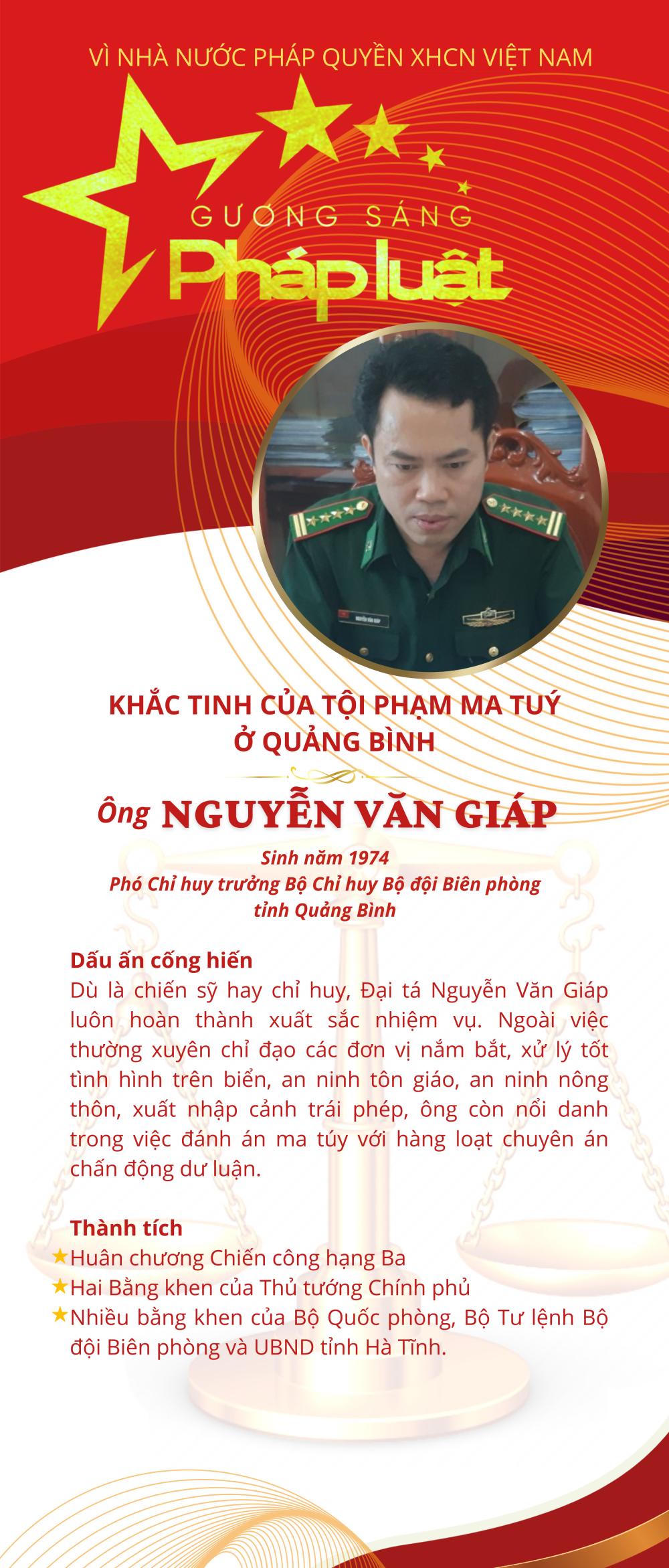 VÌ NHÀ NƯỚC PHÁP QUYỀN XHCN VIỆT NAM

GƯƠNG SÁNG
Pháp luật

KHẮC TINH CỦA TỘI PHẠM MA TUÝ Ở QUẢNG BÌNH

Ông NGUYỄN VĂN GIÁP

Sinh năm 1974
Phó Chỉ huy trưởng Bộ Chỉ huy Bộ đội Biên phòng tỉnh Quảng Bình

Dấu ấn cống hiến
Dù là chiến sỹ hay chỉ huy, Đại tá Nguyễn Văn Giáp luôn hoàn thành xuất sắc nhiệm vụ. Ngoài việc thường xuyên chỉ đạo các đơn vị nắm bắt, xử lý tốt tình hình trên biển, an ninh tôn giáo, an ninh nông thôn, xuất nhập cảnh trái phép, ông còn nổi danh trong việc đánh án ma túy với hàng loạt chuyên án chấn động dư luận.

Thành tích
Huân chương Chiến công hạng Ba
Hai Bằng khen của Thủ tướng Chính phủ
Nhiều bằng khen của Bộ Quốc phòng, Bộ Tư lệnh Bộ đội Biên phòng và UBND tỉnh Hà Tĩnh.